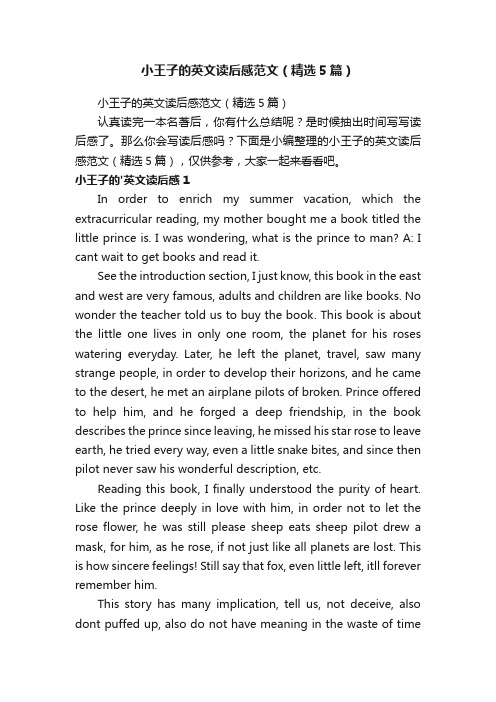 小王子的英文读后感范文（精选5篇）

小王子的英文读后感范文（精选5篇）

认真读完一本名著后，你有什么总结呢？是时候抽出时间写写读后感了。那么你会写读后感吗？下面是小编整理的小王子的英文读后感范文（精选5篇），仅供参考，大家一起来看看吧。

小王子的'英文读后感1

In order to enrich my summer vacation, which the extracurricular reading, my mother bought me a book titled the little prince is. I was wondering, what is the prince to man? A: I cant wait to get books and read it.

See the introduction section, I just know, this book in the east and west are very famous, adults and children are like books. No wonder the teacher told us to buy the book. This book is about the little one lives in only one room, the planet for his roses watering everyday. Later, he left the planet, travel, saw many strange people, in order to develop their horizons, and he came to the desert, he met an airplane pilots of broken. Prince offered to help him, and he forged a deep friendship, in the book describes the prince since leaving, he missed his star rose to leave earth, he tried every way, even a little snake bites, and since then pilot never saw his wonderful description, etc.

Reading this book, I finally understood the purity of heart. Like the prince deeply in love with him, in order not to let the rose flower, he was still please sheep eats sheep pilot drew a mask, for him, as he rose, if not just like all planets are lost. This is how sincere feelings! Still say that fox, even little left, itll forever remember him.

This story has many implication, tell us, not deceive, also dont puffed up, also do not have meaning in the waste of time